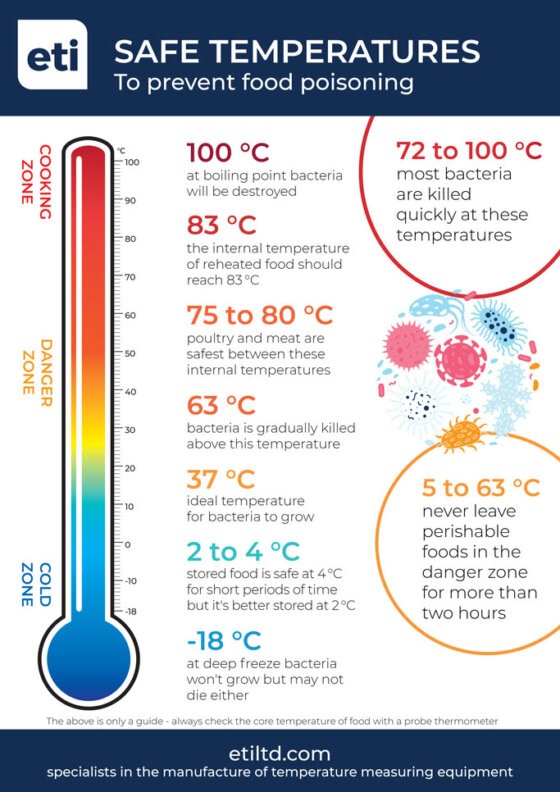 eti

SAFE TEMPERATURES
To prevent food poisoning

COOKING ZONE

DANGER ZONE

COLD ZONE

°C
100
90
80
70
60
50
40
30
20
10
0
-10
-18

100 °C
at boiling point bacteria will be destroyed

83 °C
the internal temperature of reheated food should reach 83 °C

75 to 80 °C
poultry and meat are safest between these internal temperatures

63 °C
bacteria is gradually killed above this temperature

37 °C
ideal temperature for bacteria to grow

2 to 4 °C
stored food is safe at 4 °C for short periods of time but it's better stored at 2 °C

-18 °C
at deep freeze bacteria won't grow but may not die either

72 to 100 °C
most bacteria are killed quickly at these temperatures

5 to 63 °C
never leave perishable foods in the danger zone for more than two hours

The above is only a guide - always check the core temperature of food with a probe thermometer

etiltd.com
specialists in the manufacture of temperature measuring equipment